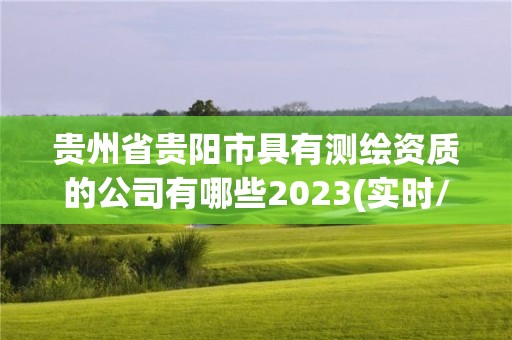 贵州省贵阳市具有测绘资质的公司有哪些2023(实时/